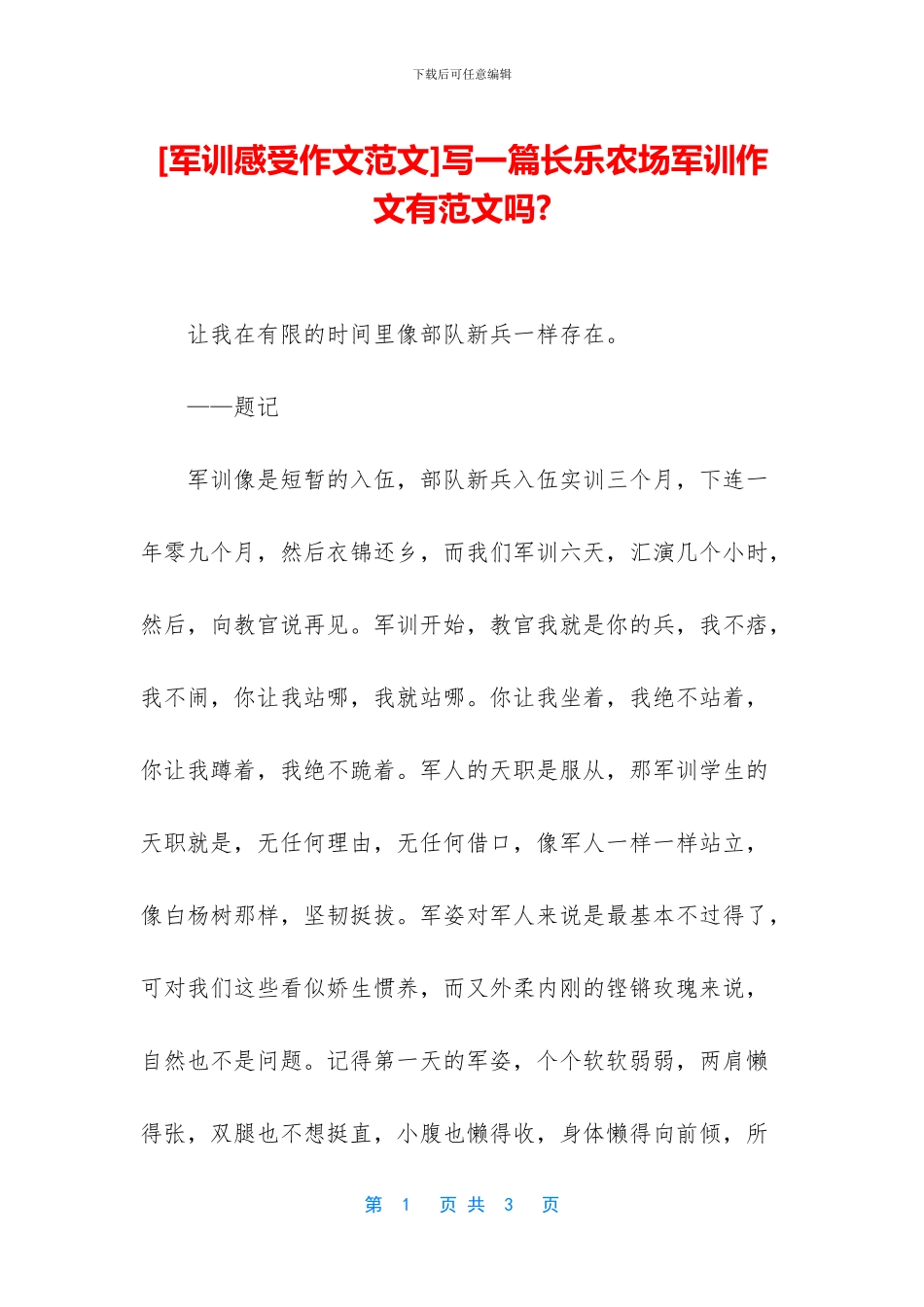 下载后可任意编辑

[军训感受作文范文]写一篇长乐农场军训作文有范文吗?

让我在有限的时间里像部队新兵一样存在。

——题记

军训像是短暂的入伍，部队新兵入伍实训三个月，下连一年零九个月，然后衣锦还乡，而我们军训六天，汇演几个小时，然后，向教官说再见。军训开始，教官我就是你的兵，我不痞，我不闹，你让我站哪，我就站哪。你让我坐着，我绝不站着，你让我蹲着，我绝不跪着。军人的天职是服从，那军训学生的天职就是，无任何理由，无任何借口，像军人一样一样站立，像白杨树那样，坚韧挺拔。军姿对军人来说是最基本不过得了，可对我们这些看似娇生惯养，而又外柔内刚的铿锵玫瑰来说，自然也不是问题。记得第一天的军姿，个个软软弱弱，两肩懒得张，双腿也不想挺直，小腹也懒得收，身体懒得向前倾，所

第 1 页 共 3 页